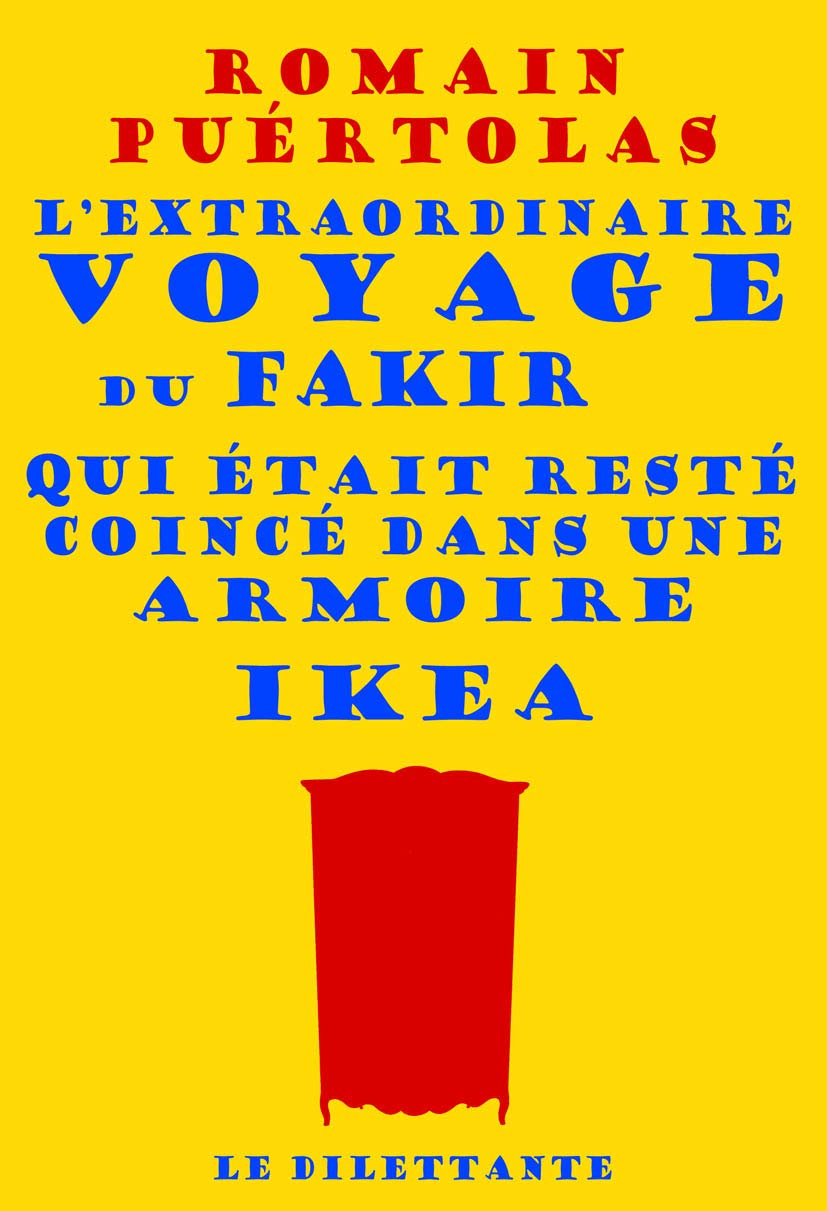 ROMAIN PUÉRTOLAS

L'EXTRAORDINAIRE VOYAGE DU FAKIR QUI ÉTAIT RESTÉ COINCÉ DANS UNE ARMOIRE IKEA

LE DILETTANTE